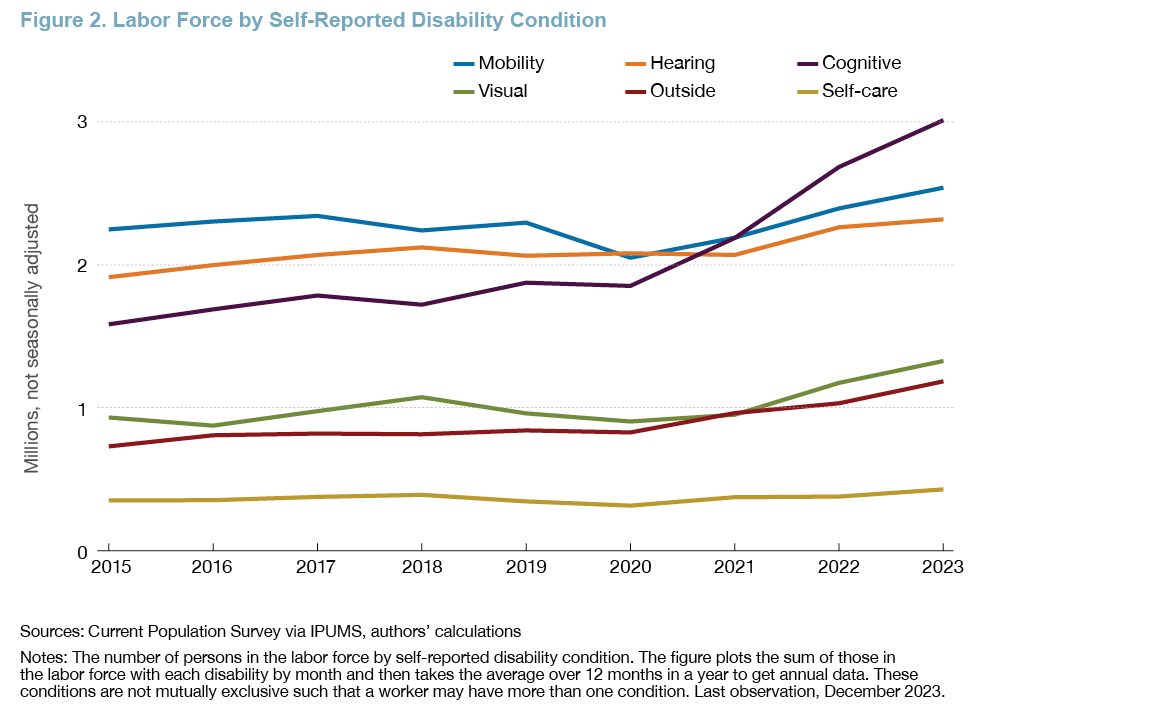 Figure 2. Labor Force by Self-Reported Disability Condition

Mobility
Hearing
Cognitive
Visual
Outside
Self-care

Millions, not seasonally adjusted

3
2
1
0

2015
2016
2017
2018
2019
2020
2021
2022
2023

Sources: Current Population Survey via IPUMS, authors' calculations

Notes: The number of persons in the labor force by self-reported disability condition. The figure plots the sum of those in the labor force with each disability by month and then takes the average over 12 months in a year to get annual data. These conditions are not mutually exclusive such that a worker may have more than one condition. Last observation, December 2023.